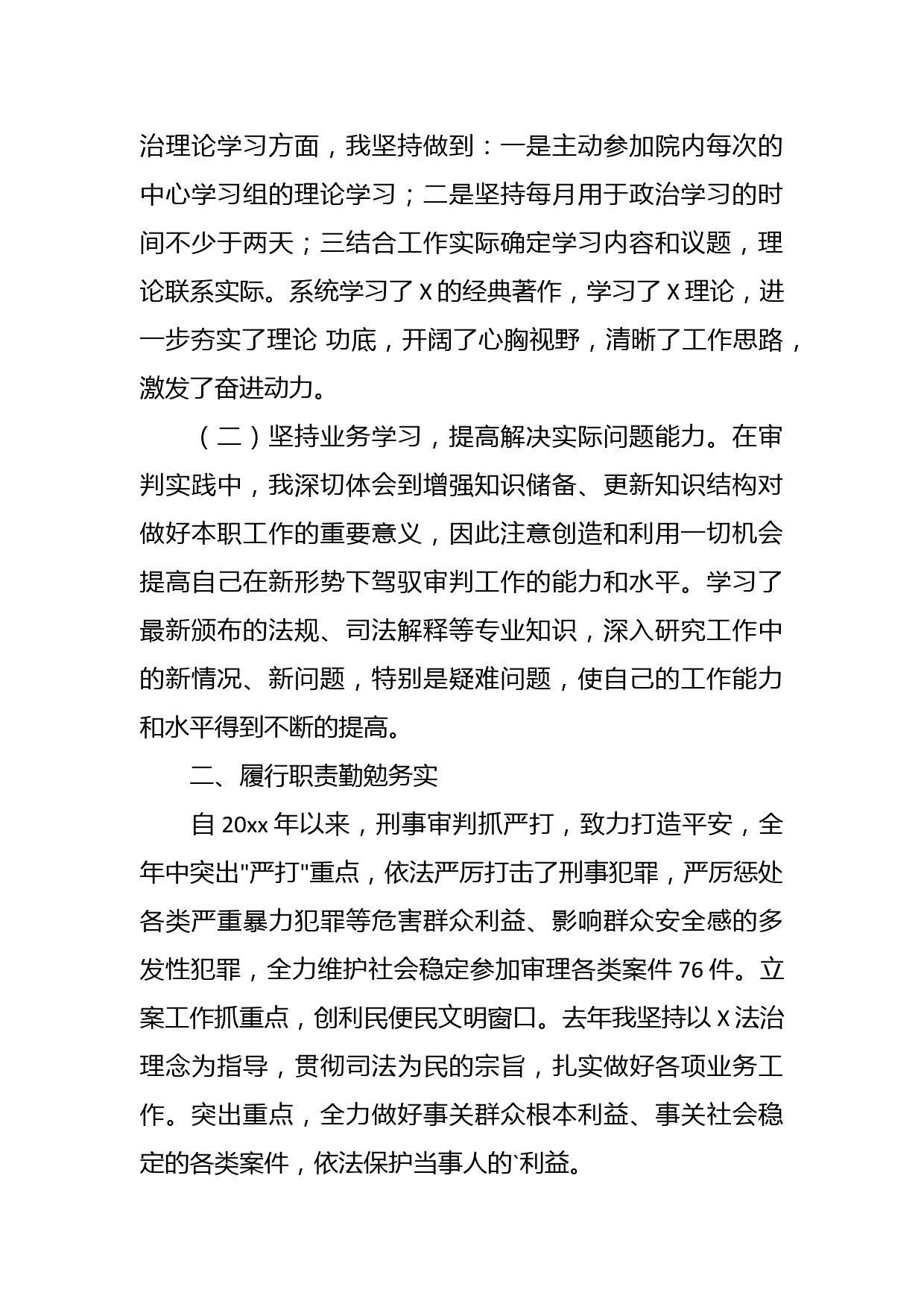 治理论学习方面，我坚持做到：一是主动参加院内每次的中心学习组的理论学习；二是坚持每月用于政治学习的时间不少于两天；三结合工作实际确定学习内容和议题，理论联系实际。系统学习了 X 的经典著作，学习了 X 理论，进一步夯实了理论 功底，开阔了心胸视野，清晰了工作思路，激发了奋进动力。

（二）坚持业务学习，提高解决实际问题能力。在审判实践中，我深切体会到增强知识储备、更新知识结构对做好本职工作的重要意义，因此注意创造和利用一切机会提高自己在新形势下驾驭审判工作的能力和水平。学习了最新颁布的法规、司法解释等专业知识，深入研究工作中的新情况、新问题，特别是疑难问题，使自己的工作能力和水平得到不断的提高。

二、履行职责勤勉务实

自 20xx 年以来，刑事审判抓严打，致力打造平安，全年中突出"严打"重点，依法严厉打击了刑事犯罪，严厉惩处各类严重暴力犯罪等危害群众利益、影响群众安全感的多发性犯罪，全力维护社会稳定参加审理各类案件 76 件。立案工作抓重点，创利民便民文明窗口。去年我坚持以 X 法治理念为指导，贯彻司法为民的宗旨，扎实做好各项业务工作。突出重点，全力做好事关群众根本利益、事关社会稳定的各类案件，依法保护当事人的`利益。